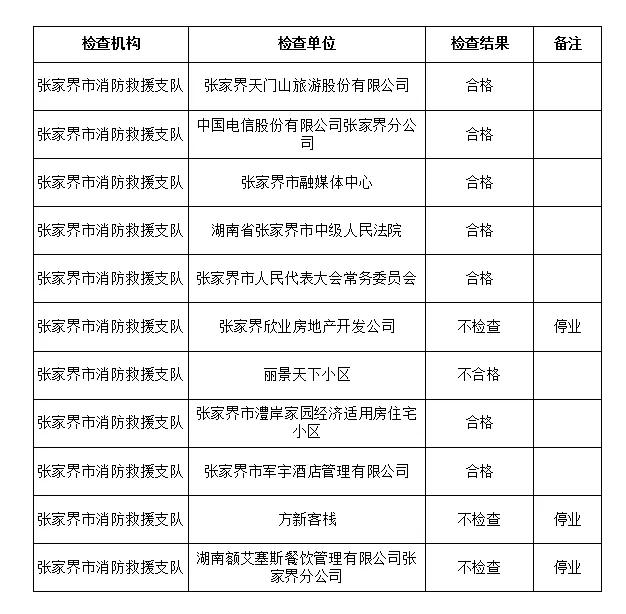 | 检查机构 | 检查单位 | 检查结果 | 备注 |
|---|---|---|---|
| 张家界市消防救援支队 | 张家界天门山旅游股份有限公司 | 合格 | |
| 张家界市消防救援支队 | 中国电信股份有限公司张家界分公司 | 合格 | |
| 张家界市消防救援支队 | 张家界市融媒体中心 | 合格 | |
| 张家界市消防救援支队 | 湖南省张家界市中级人民法院 | 合格 | |
| 张家界市消防救援支队 | 张家界市人民代表大会常务委员会 | 合格 | |
| 张家界市消防救援支队 | 张家界欣业房地产开发公司 | 不检查 | 停业 |
| 张家界市消防救援支队 | 丽景天下小区 | 不合格 | |
| 张家界市消防救援支队 | 张家界市澧岸家园经济适用房住宅小区 | 合格 | |
| 张家界市消防救援支队 | 张家界市军宇酒店管理有限公司 | 合格 | |
| 张家界市消防救援支队 | 方新客栈 | 不检查 | 停业 |
| 张家界市消防救援支队 | 湖南额艾塞斯餐饮管理有限公司张家界分公司 | 不检查 | 停业 |